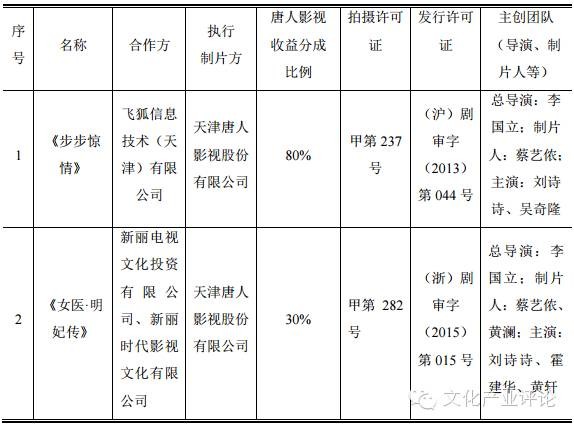 | 序号 | 名称 | 合作方 | 执行制片方 | 唐人影视收益分成比例 | 拍摄许可证 | 发行许可证 | 主创团队（导演、制片人等） |
|---|---|---|---|---|---|---|---|
| 1 | 《步步惊情》 | 飞狐信息技术（天津）有限公司 | 天津唐人影视股份有限公司 | 80% | 甲第237号 | （沪）剧审字（2013）第044号 | 总导演：李国立；制片人：蔡艺侬；主演：刘诗诗、吴奇隆 |
| 2 | 《女医·明妃传》 | 新丽电视文化投资有限公司、新丽时代影视文化有限公司 | 天津唐人影视股份有限公司 | 30% | 甲第282号 | （浙）剧审字（2015）第015号 | 总导演：李国立；制片人：蔡艺侬、黄澜；主演：刘诗诗、霍建华、黄轩 |

文化产业评论